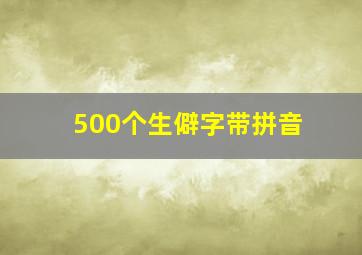 500个生僻字带拼音